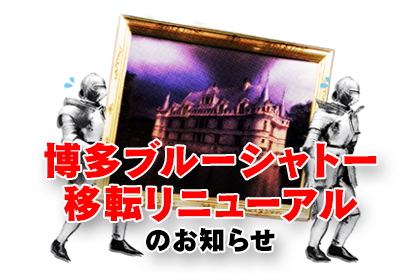 博多ブルーシャトー
移転リニューアル
のお知らせ